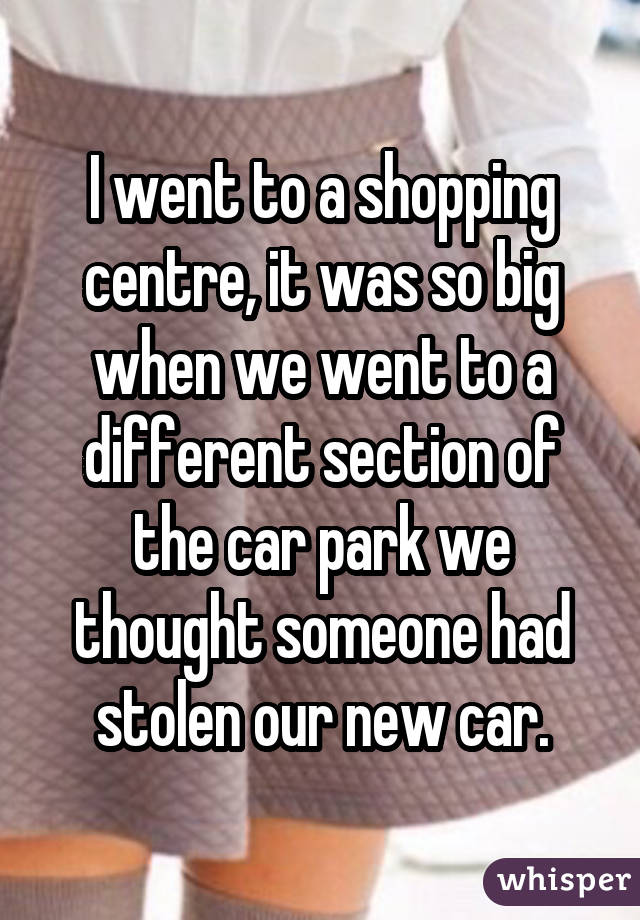 I went to a shopping centre, it was so big when we went to a different section of the car park we thought someone had stolen our new car.

whisper